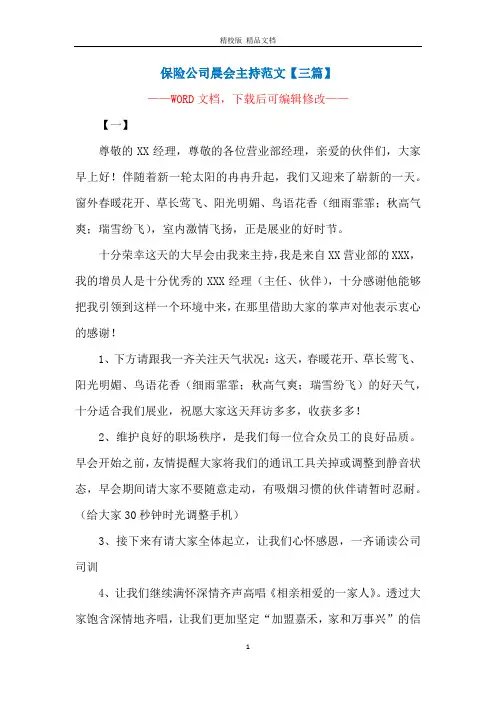 精校版 精品文档

保险公司晨会主持范文【三篇】

——WORD文档，下载后可编辑修改——

【一】

尊敬的XX经理，尊敬的各位营业部经理，亲爱的伙伴们，大家早上好！伴随着新一轮太阳的冉冉升起，我们又迎来了崭新的一天。窗外春暖花开、草长莺飞、阳光明媚、鸟语花香（细雨霏霏；秋高气爽；瑞雪纷飞），室内激情飞扬，正是展业的好时节。

十分荣幸这天的大早会由我来主持，我是来自XX营业部的XXX，我的增员人是十分优秀的XXX经理（主任、伙伴），十分感谢他能够把我引领到这样一个环境中来，在那里借助大家的掌声对他表示衷心的感谢！

1、下方请跟我一齐关注天气状况：这天，春暖花开、草长莺飞、阳光明媚、鸟语花香（细雨霏霏；秋高气爽；瑞雪纷飞）的好天气，十分适合我们展业，祝愿大家这天拜访多多，收获多多！

2、维护良好的职场秩序，是我们每一位合众员工的良好品质。早会开始之前，友情提醒大家将我们的通讯工具关掉或调整到静音状态，早会期间请大家不要随意走动，有吸烟习惯的伙伴请暂时忍耐。（给大家30秒钟时光调整手机）

3、接下来有请大家全体起立，让我们心怀感恩，一齐诵读公司司训

4、让我们继续满怀深情齐声高唱《相亲相爱的一家人》。透过大家饱含深情地齐唱，让我们更加坚定“加盟嘉禾，家和万事兴”的信

1